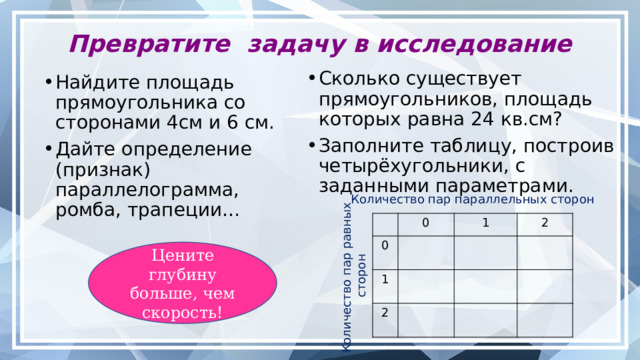 Превратите задачу в исследование

• Найдите площадь прямоугольника со сторонами 4см и 6 см.

• Дайте определение (признак) параллелограмма, ромба, трапеции…

Цените глубину больше, чем скорость!

• Сколько существует прямоугольников, площадь которых равна 24 кв.см?

• Заполните таблицу, построив четырёхугольники, с заданными параметрами.

Количество пар параллельных сторон

Количество пар равных сторон

| | 0 | 1 | 2 |
|---|---|---|---|
| 0 | | | |
| 1 | | | |
| 2 | | | |